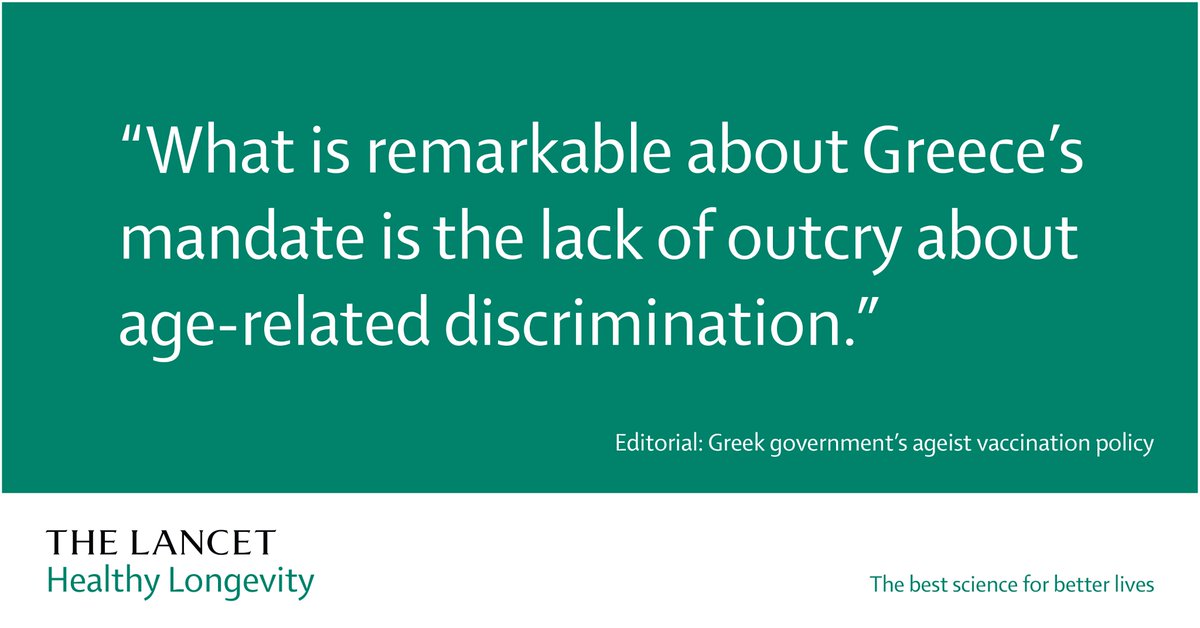 “What is remarkable about Greece’s mandate is the lack of outcry about age-related discrimination.”

Editorial: Greek government’s ageist vaccination policy

THE LANCET
Healthy Longevity

The best science for better lives